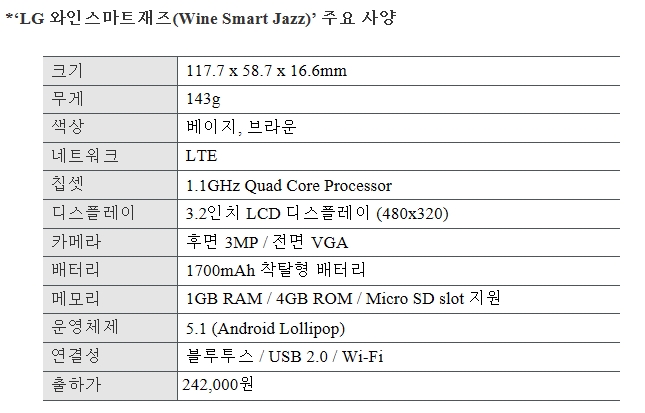 *'LG 와인스마트재즈(Wine Smart Jazz)' 주요 사양

| 크기 | 117.7 x 58.7 x 16.6mm |
|---|---|
| 무게 | 143g |
| 색상 | 베이지, 브라운 |
| 네트워크 | LTE |
| 칩셋 | 1.1GHz Quad Core Processor |
| 디스플레이 | 3.2인치 LCD 디스플레이 (480x320) |
| 카메라 | 후면 3MP / 전면 VGA |
| 배터리 | 1700mAh 착탈형 배터리 |
| 메모리 | 1GB RAM / 4GB ROM / Micro SD slot 지원 |
| 운영체제 | 5.1 (Android Lollipop) |
| 연결성 | 블루투스 / USB 2.0 / Wi-Fi |
| 출하가 | 242,000원 |